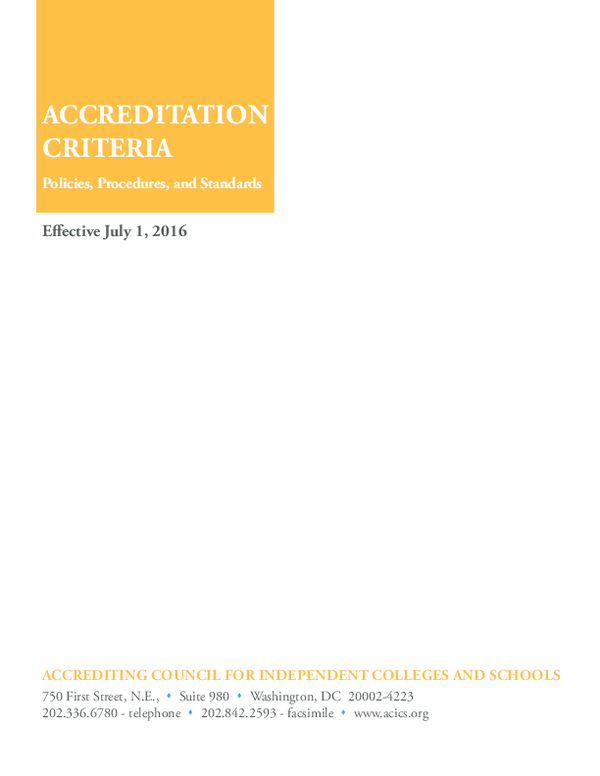 ACCREDITATION CRITERIA

Policies, Procedures, and Standards

Effective July 1, 2016

ACCREDITING COUNCIL FOR INDEPENDENT COLLEGES AND SCHOOLS
750 First Street, N.E., • Suite 980 • Washington, DC 20002-4223
202.336.6780 - telephone • 202.842.2593 - facsimile • www.acics.org